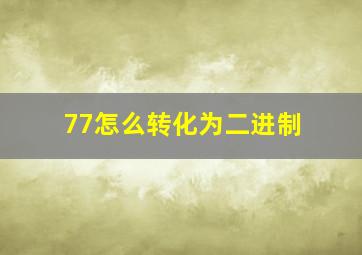 77怎么转化为二进制